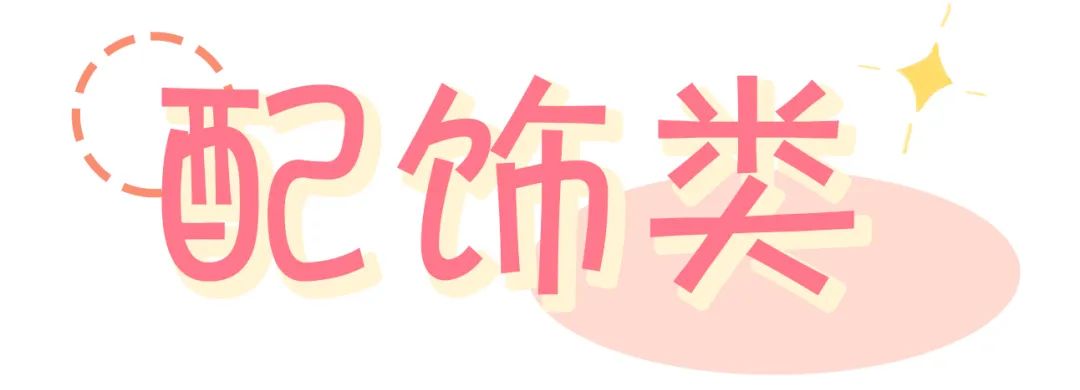 配饰类